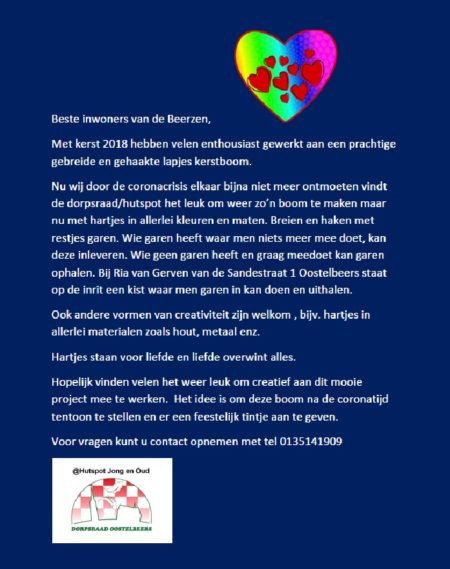 Beste inwoners van de Beerzen,

Met kerst 2018 hebben velen enthousiast gewerkt aan een prachtige gebreide en gehaakte lapjes kerstboom.

Nu wij door de coronacrisis elkaar bijna niet meer ontmoeten vindt de dorpsraad/hutspot het leuk om weer zo'n boom te maken maar nu met hartjes in allerlei kleuren en maten. Breien en haken met restjes garen. Wie garen heeft waar men niets meer mee doet, kan deze inleveren. Wie geen garen heeft en graag meedoet kan garen ophalen. Bij Ria van Gerven van de Sandestraat 1 Oostelbeers staat op de inrit een kist waar men garen in kan doen en uithalen.

Ook andere vormen van creativiteit zijn welkom , bijv. hartjes in allerlei materialen zoals hout, metaal enz.

Hartjes staan voor liefde en liefde overwint alles.

Hopelijk vinden velen het weer leuk om creatief aan dit mooie project mee te werken. Het idee is om deze boom na de coronatijd tentoon te stellen en er een feestelijk tintje aan te geven.

Voor vragen kunt u contact opnemen met tel 0135141909

@Hutspot Jong en Oud

DORPSRAAD OOSTELBEERS